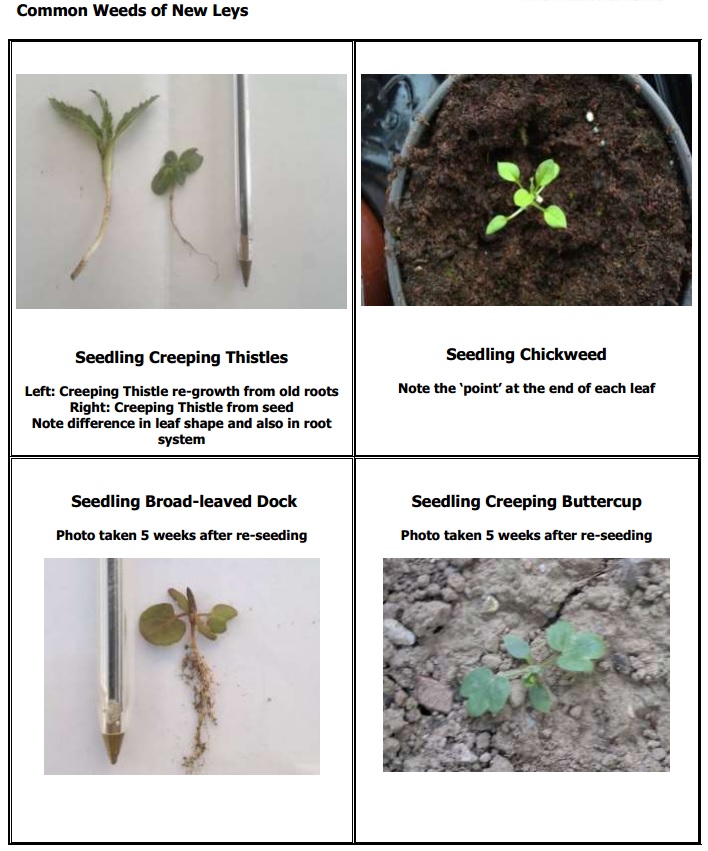 Common Weeds of New Leys

Seedling Creeping Thistles

Left: Creeping Thistle re-growth from old roots
Right: Creeping Thistle from seed
Note difference in leaf shape and also in root system

Seedling Chickweed

Note the 'point' at the end of each leaf

Seedling Broad-leaved Dock

Photo taken 5 weeks after re-seeding

Seedling Creeping Buttercup

Photo taken 5 weeks after re-seeding